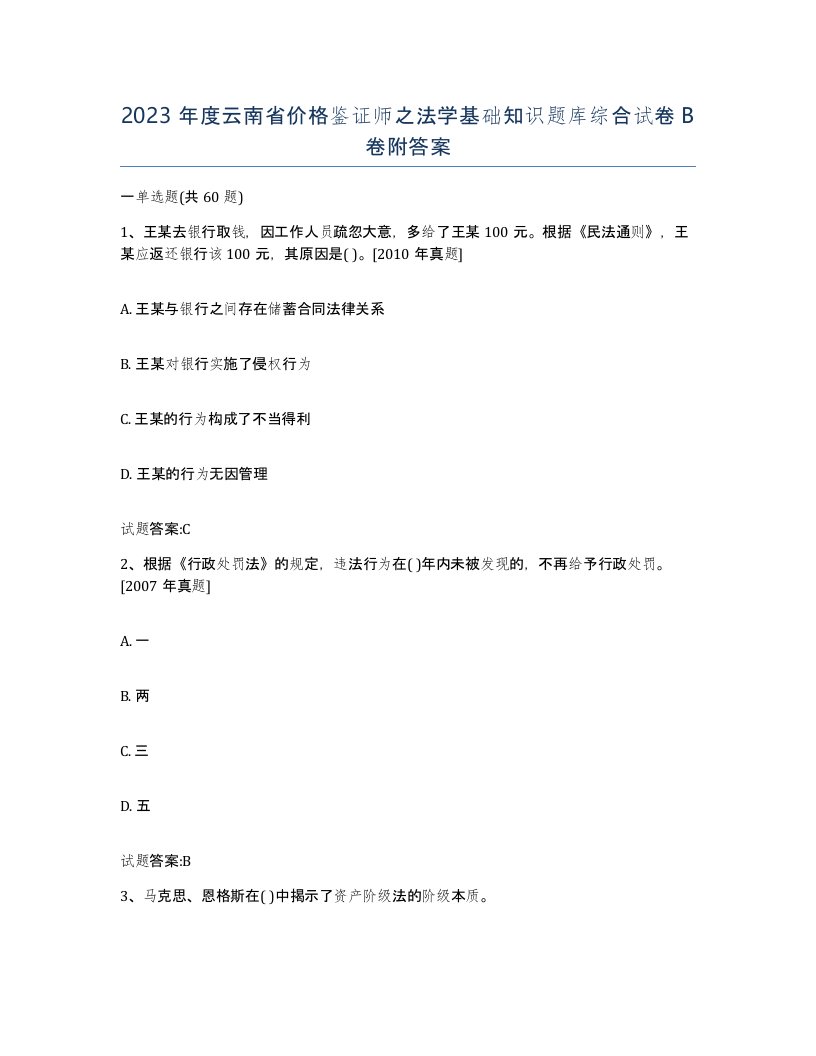 2023 年度云南省价格鉴证师之法学基础知识题库综合试卷 B 卷附答案

一单选题(共 60 题)

1、王某去银行取钱，因工作人员疏忽大意，多给了王某 100 元。根据《民法通则》，王某应返还银行该 100 元，其原因是( )。[2010 年真题]

A. 王某与银行之间存在储蓄合同法律关系

B. 王某对银行实施了侵权行为

C. 王某的行为构成了不当得利

D. 王某的行为无因管理

试题答案:C

2、根据《行政处罚法》的规定，违法行为在( )年内未被发现的，不再给予行政处罚。[2007 年真题]

A. 一

B. 两

C. 三

D. 五

试题答案:B

3、马克思、恩格斯在( )中揭示了资产阶级法的阶级本质。